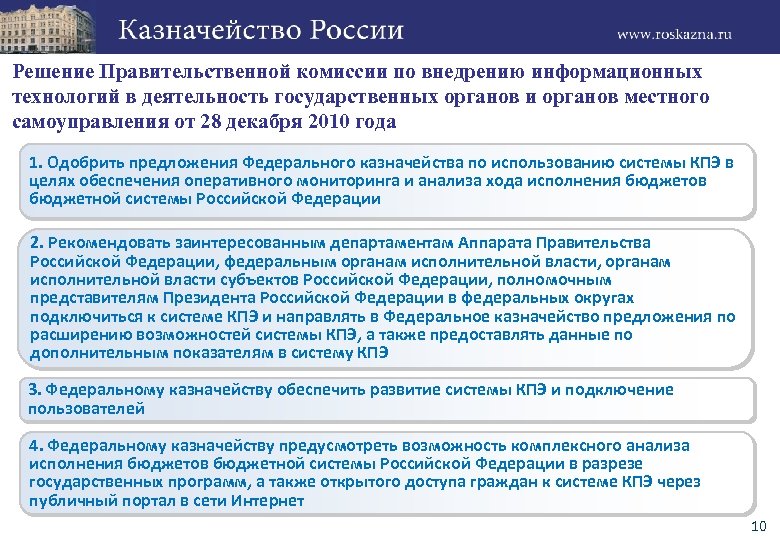 Казначейство России

www.roskazna.ru

Решение Правительственной комиссии по внедрению информационных технологий в деятельность государственных органов и органов местного самоуправления от 28 декабря 2010 года

1. Одобрить предложения Федерального казначейства по использованию системы КПЭ в целях обеспечения оперативного мониторинга и анализа хода исполнения бюджетов бюджетной системы Российской Федерации

2. Рекомендовать заинтересованным департаментам Аппарата Правительства Российской Федерации, федеральным органам исполнительной власти, органам исполнительной власти субъектов Российской Федерации, полномочным представителям Президента Российской Федерации в федеральных округах подключиться к системе КПЭ и направлять в Федеральное казначейство предложения по расширению возможностей системы КПЭ, а также предоставлять данные по дополнительным показателям в систему КПЭ

3. Федеральному казначейству обеспечить развитие системы КПЭ и подключение пользователей

4. Федеральному казначейству предусмотреть возможность комплексного анализа исполнения бюджетов бюджетной системы Российской Федерации в разрезе государственных программ, а также открытого доступа граждан к системе КПЭ через публичный портал в сети Интернет

10